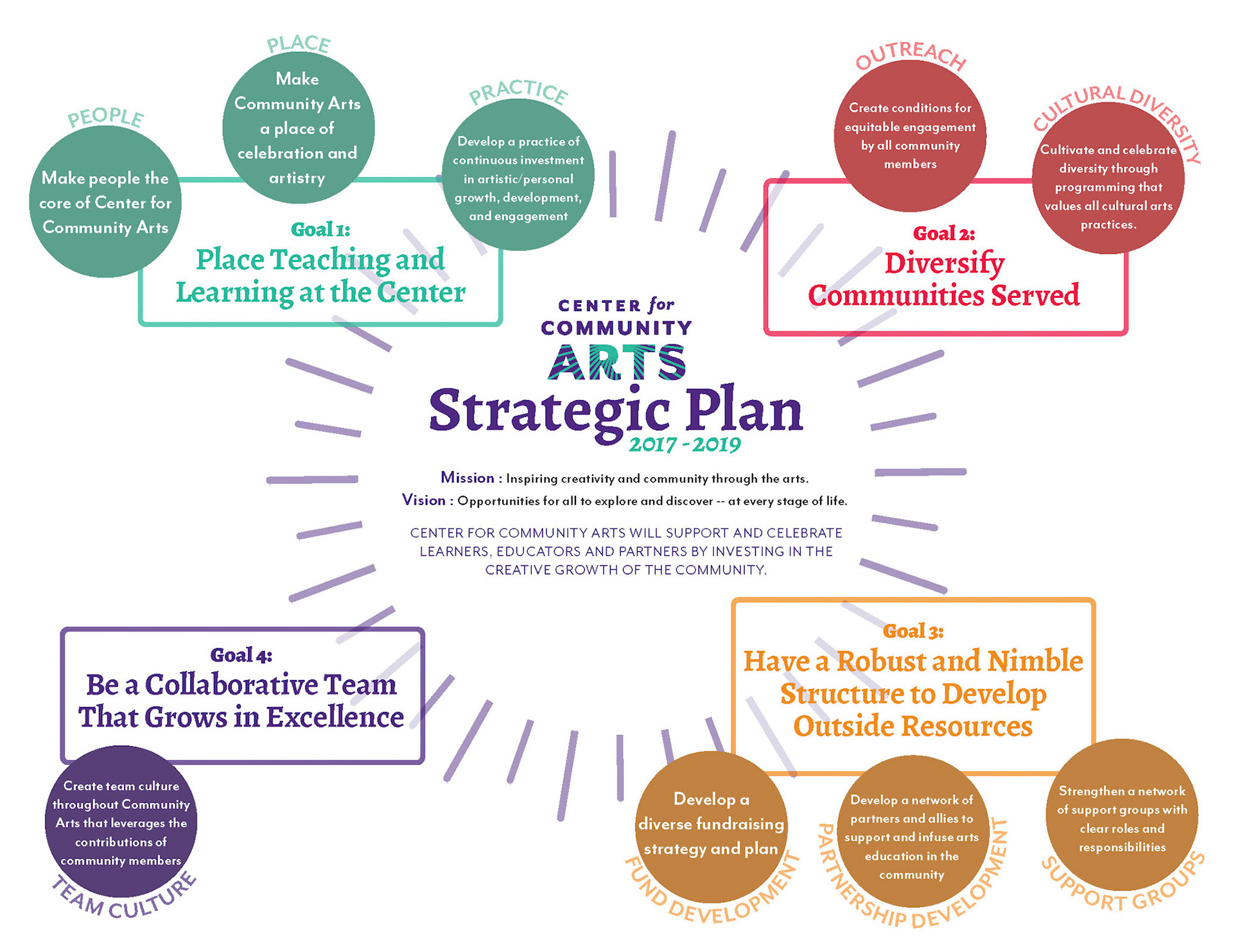 PEOPLE
Make people the core of Center for Community Arts

PLACE
Make Community Arts a place of celebration and artistry

PRACTICE
Develop a practice of continuous investment in artistic/personal growth, development, and engagement

Goal 1:
Place Teaching and Learning at the Center

OUTREACH
Create conditions for equitable engagement by all community members

CULTURAL DIVERSITY
Cultivate and celebrate diversity through programming that values all cultural arts practices.

Goal 2:
Diversify Communities Served

CENTER for COMMUNITY ARTS
Strategic Plan
2017 - 2019

Mission : Inspiring creativity and community through the arts.
Vision : Opportunities for all to explore and discover -- at every stage of life.

CENTER FOR COMMUNITY ARTS WILL SUPPORT AND CELEBRATE LEARNERS, EDUCATORS AND PARTNERS BY INVESTING IN THE CREATIVE GROWTH OF THE COMMUNITY.

Goal 4:
Be a Collaborative Team That Grows in Excellence

Create team culture throughout Community Arts that leverages the contributions of community members
TEAM CULTURE

Goal 3:
Have a Robust and Nimble Structure to Develop Outside Resources

Develop a diverse fundraising strategy and plan
FUND DEVELOPMENT

Develop a network of partners and allies to support and infuse arts education in the community
PARTNERSHIP DEVELOPMENT

Strengthen a network of support groups with clear roles and responsibilities
SUPPORT GROUPS